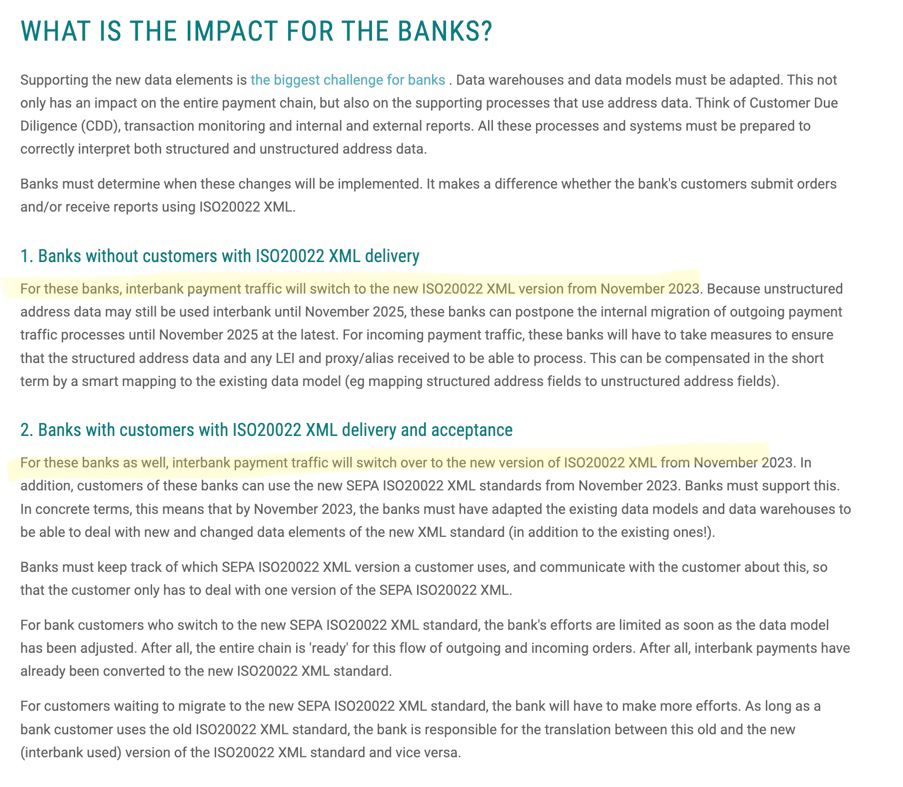 WHAT IS THE IMPACT FOR THE BANKS?

Supporting the new data elements is the biggest challenge for banks . Data warehouses and data models must be adapted. This not only has an impact on the entire payment chain, but also on the supporting processes that use address data. Think of Customer Due Diligence (CDD), transaction monitoring and internal and external reports. All these processes and systems must be prepared to correctly interpret both structured and unstructured address data.

Banks must determine when these changes will be implemented. It makes a difference whether the bank's customers submit orders and/or receive reports using ISO20022 XML.

1. Banks without customers with ISO20022 XML delivery

For these banks, interbank payment traffic will switch to the new ISO20022 XML version from November 2023. Because unstructured address data may still be used interbank until November 2025, these banks can postpone the internal migration of outgoing payment traffic processes until November 2025 at the latest. For incoming payment traffic, these banks will have to take measures to ensure that the structured address data and any LEI and proxy/alias received to be able to process. This can be compensated in the short term by a smart mapping to the existing data model (eg mapping structured address fields to unstructured address fields).

2. Banks with customers with ISO20022 XML delivery and acceptance

For these banks as well, interbank payment traffic will switch over to the new version of ISO20022 XML from November 2023. In addition, customers of these banks can use the new SEPA ISO20022 XML standards from November 2023. Banks must support this. In concrete terms, this means that by November 2023, the banks must have adapted the existing data models and data warehouses to be able to deal with new and changed data elements of the new XML standard (in addition to the existing ones!).

Banks must keep track of which SEPA ISO20022 XML version a customer uses, and communicate with the customer about this, so that the customer only has to deal with one version of the SEPA ISO20022 XML.

For bank customers who switch to the new SEPA ISO20022 XML standard, the bank's efforts are limited as soon as the data model has been adjusted. After all, the entire chain is 'ready' for this flow of outgoing and incoming orders. After all, interbank payments have already been converted to the new ISO20022 XML standard.

For customers waiting to migrate to the new SEPA ISO20022 XML standard, the bank will have to make more efforts. As long as a bank customer uses the old ISO20022 XML standard, the bank is responsible for the translation between this old and the new (interbank used) version of the ISO20022 XML standard and vice versa.